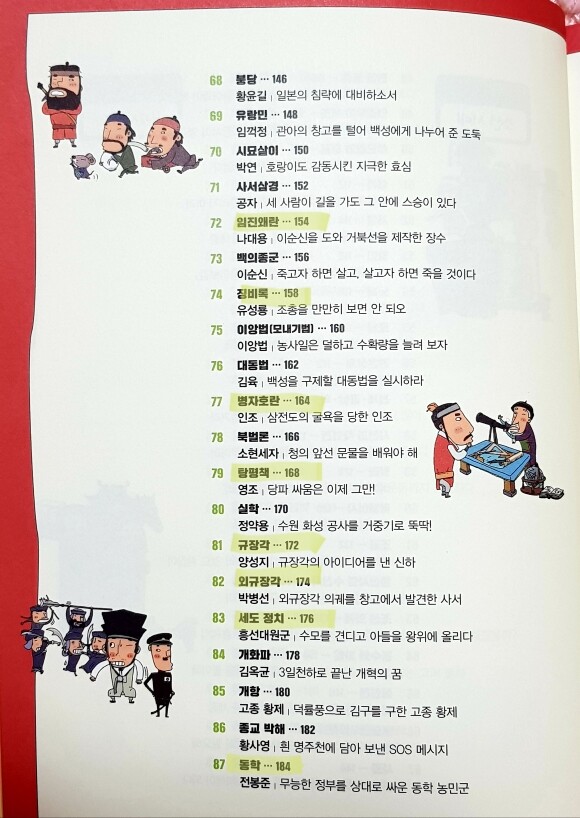 68 붕당 … 146
황윤길 | 일본의 침략에 대비하소서

69 유랑민 … 148
임꺽정 | 관아의 창고를 털어 백성에게 나누어 준 도둑

70 시묘살이 … 150
박연 | 호랑이도 감동시킨 지극한 효심

71 사서삼경 … 152
공자 | 세 사람이 길을 가도 그 안에 스승이 있다

72 임진왜란 … 154
나대용 | 이순신을 도와 거북선을 제작한 장수

73 백의종군 … 156
이순신 | 죽고자 하면 살고, 살고자 하면 죽을 것이다

74 징비록 … 158
유성룡 | 조총을 만만히 보면 안 되오

75 이앙법(모내기법) … 160
이앙법 | 농사일은 덜하고 수확량을 늘려 보자

76 대동법 … 162
김육 | 백성을 구제할 대동법을 실시하라

77 병자호란 … 164
인조 | 삼전도의 굴욕을 당한 인조

78 북벌론 … 166
소현세자 | 청의 앞선 문물을 배워야 해

79 탕평책 … 168
영조 | 당파 싸움은 이제 그만!

80 실학 … 170
정약용 | 수원 화성 공사를 거중기로 뚝딱!

81 규장각 … 172
양성지 | 규장각의 아이디어를 낸 신하

82 외규장각 … 174
박병선 | 외규장각 의궤를 창고에서 발견한 사서

83 세도 정치 … 176
흥선대원군 | 수모를 견디고 아들을 왕위에 올리다

84 개화파 … 178
김옥균 | 3일천하로 끝난 개혁의 꿈

85 개항 … 180
고종 황제 | 덕률풍으로 김구를 구한 고종 황제

86 종교 박해 … 182
황사영 | 흰 명주천에 담아 보낸 SOS 메시지

87 동학 … 184
전봉준 | 무능한 정부를 상대로 싸운 동학 농민군